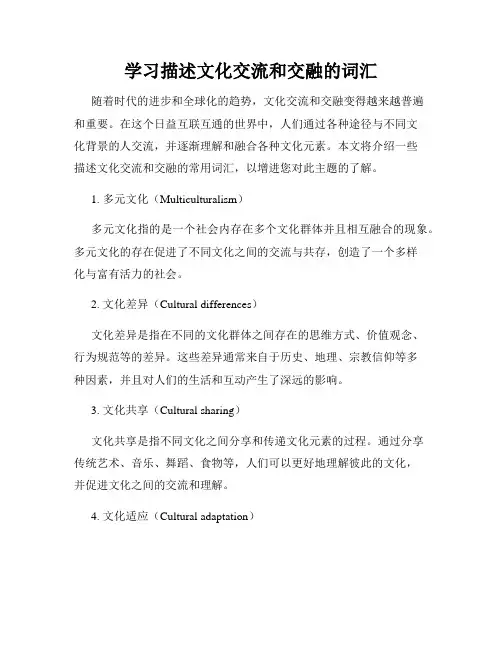 学习描述文化交流和交融的词汇

随着时代的进步和全球化的趋势，文化交流和交融变得越来越普遍和重要。在这个日益互联互通的世界中，人们通过各种途径与不同文化背景的人交流，并逐渐理解和融合各种文化元素。本文将介绍一些描述文化交流和交融的常用词汇，以增进您对此主题的了解。

1. 多元文化（Multiculturalism）

多元文化指的是一个社会内存在多个文化群体并且相互融合的现象。多元文化的存在促进了不同文化之间的交流与共存，创造了一个多样化与富有活力的社会。

2. 文化差异（Cultural differences）

文化差异是指在不同的文化群体之间存在的思维方式、价值观念、行为规范等的差异。这些差异通常来自于历史、地理、宗教信仰等多种因素，并且对人们的生活和互动产生了深远的影响。

3. 文化共享（Cultural sharing）

文化共享是指不同文化之间分享和传递文化元素的过程。通过分享传统艺术、音乐、舞蹈、食物等，人们可以更好地理解彼此的文化，并促进文化之间的交流和理解。

4. 文化适应（Cultural adaptation）